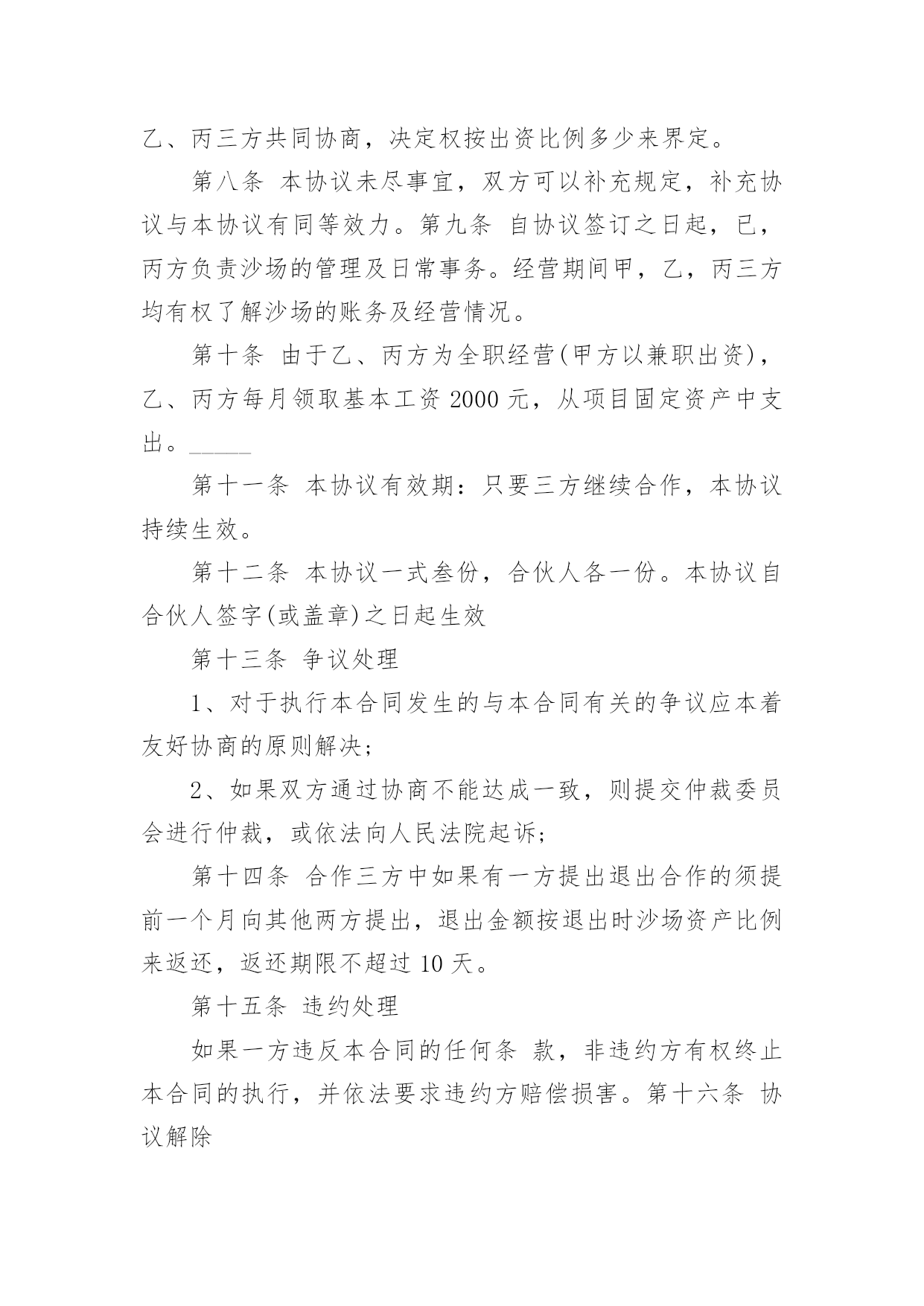 乙、丙三方共同协商，决定权按出资比例多少来界定。

第八条 本协议未尽事宜，双方可以补充规定，补充协议与本协议有同等效力。第九条 自协议签订之日起，已，丙方负责沙场的管理及日常事务。经营期间甲，乙，丙三方均有权了解沙场的账务及经营情况。

第十条 由于乙、丙方为全职经营(甲方以兼职出资)，乙、丙方每月领取基本工资 2000 元，从项目固定资产中支出。_____

第十一条 本协议有效期：只要三方继续合作，本协议持续生效。

第十二条 本协议一式叁份，合伙人各一份。本协议自合伙人签字(或盖章)之日起生效

第十三条 争议处理

1、对于执行本合同发生的与本合同有关的争议应本着友好协商的原则解决;

2、如果双方通过协商不能达成一致，则提交仲裁委员会进行仲裁，或依法向人民法院起诉;

第十四条 合作三方中如果有一方提出退出合作的须提前一个月向其他两方提出，退出金额按退出时沙场资产比例来返还，返还期限不超过 10 天。

第十五条 违约处理

如果一方违反本合同的任何条 款，非违约方有权终止本合同的执行，并依法要求违约方赔偿损害。第十六条 协议解除